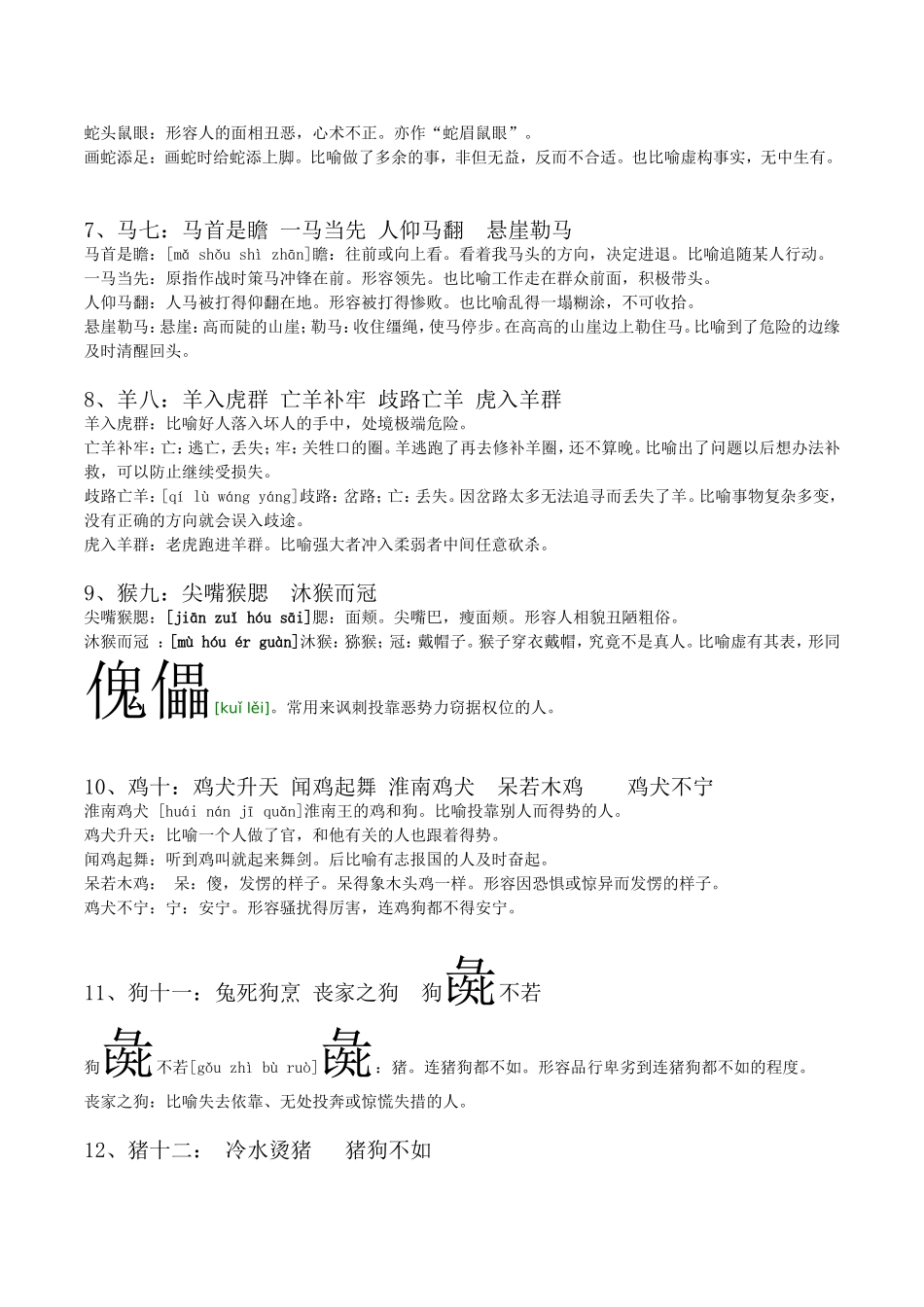 蛇头鼠眼：形容人的面相丑恶，心术不正。亦作“蛇眉鼠眼”。
画蛇添足：画蛇时给蛇添上脚。比喻做了多余的事，非但无益，反而不合适。也比喻虚构事实，无中生有。

7、马七：马首是瞻 一马当先 人仰马翻 悬崖勒马
马首是瞻：[mǎ shǒu shì zhān]瞻：往前或向上看。看着我马头的方向，决定进退。比喻追随某人行动。
一马当先：原指作战时策马冲锋在前。形容领先。也比喻工作走在群众前面，积极带头。
人仰马翻：人马被打得仰翻在地。形容被打得惨败。也比喻乱得一塌糊涂，不可收拾。
悬崖勒马：悬崖：高而陡的山崖；勒马：收住缰绳，使马停步。在高高的山崖边上勒住马。比喻到了危险的边缘及时清醒回头。

8、羊八：羊入虎群 亡羊补牢 歧路亡羊 虎入羊群
羊入虎群：比喻好人落入坏人的手中，处境极端危险。
亡羊补牢：亡：逃亡，丢失；牢：关牲口的圈。羊逃跑了再去修补羊圈，还不算晚。比喻出了问题以后想办法补救，可以防止继续受损失。
歧路亡羊：[qí lù wáng yáng]歧路：岔路；亡：丢失。因岔路太多无法追寻而丢失了羊。比喻事物复杂多变，没有正确的方向就会误入歧途。
虎入羊群：老虎跑进羊群。比喻强大者冲入柔弱者中间任意砍杀。

9、猴九：尖嘴猴腮 沐猴而冠
尖嘴猴腮：[jiān zuǐ hóu sāi]腮：面颊。尖嘴巴，瘦面颊。形容人相貌丑陋粗俗。
沐猴而冠 ：[mù hóu ér guàn]沐猴：猕猴；冠：戴帽子。猴子穿衣戴帽，究竟不是真人。比喻虚有其表，形同傀儡[kuǐ lěi]。常用来讽刺投靠恶势力窃据权位的人。

10、鸡十：鸡犬升天 闻鸡起舞 淮南鸡犬 呆若木鸡 鸡犬不宁
淮南鸡犬 [huái nán jī quǎn]淮南王的鸡和狗。比喻投靠别人而得势的人。
鸡犬升天：比喻一个人做了官，和他有关的人也跟着得势。
闻鸡起舞：听到鸡叫就起来舞剑。后比喻有志报国的人及时奋起。
呆若木鸡： 呆：傻，发愣的样子。呆得象木头鸡一样。形容因恐惧或惊异而发愣的样子。
鸡犬不宁：宁：安宁。形容骚扰得厉害，连鸡狗都不得安宁。

11、狗十一：兔死狗烹 丧家之狗 狗彘不若
狗彘不若[gǒu zhì bù ruò] 彘：猪。连猪狗都不如。形容品行卑劣到连猪狗都不如的程度。
丧家之狗：比喻失去依靠、无处投奔或惊慌失措的人。

12、猪十二： 冷水烫猪 猪狗不如